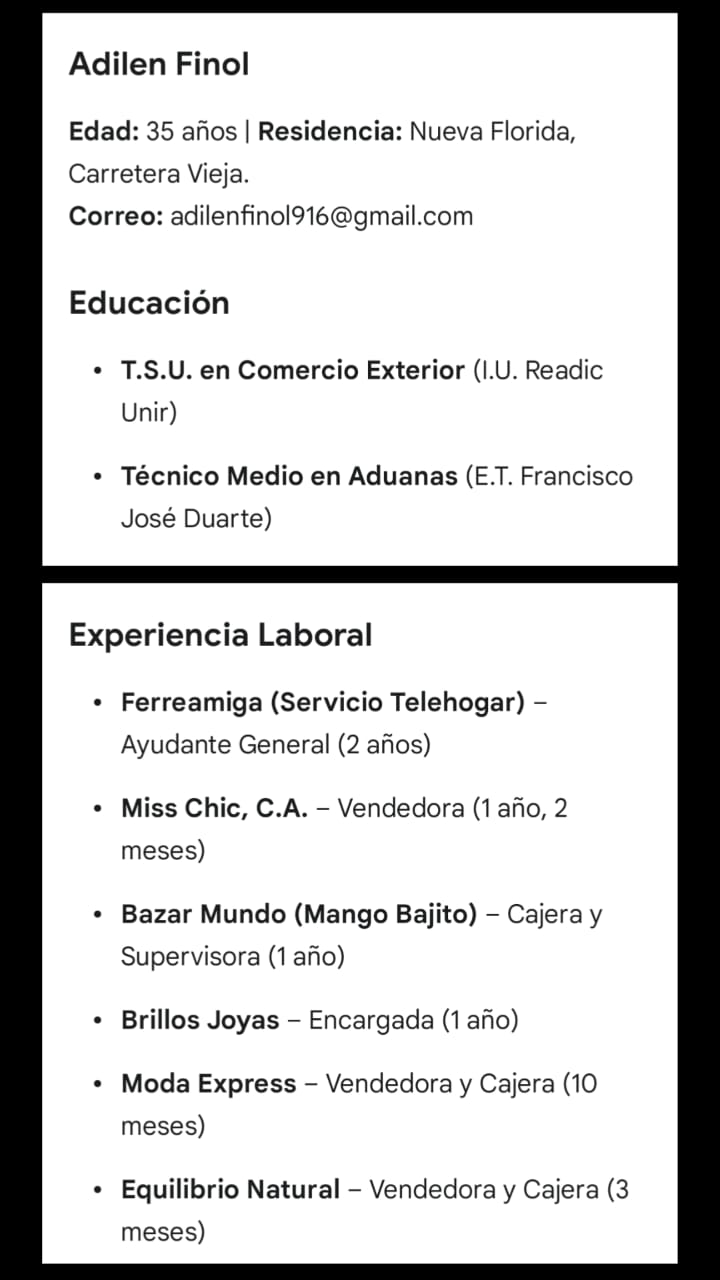 Adilen Finol

Edad: 35 años | Residencia: Nueva Florida, Carretera Vieja.
Correo: adilenfinol916@gmail.com

Educación

• T.S.U. en Comercio Exterior (I.U. Readic Unir)

• Técnico Medio en Aduanas (E.T. Francisco José Duarte)

Experiencia Laboral

• Ferreamiga (Servicio Telehogar) – Ayudante General (2 años)

• Miss Chic, C.A. – Vendedora (1 año, 2 meses)

• Bazar Mundo (Mango Bajito) – Cajera y Supervisora (1 año)

• Brillos Joyas – Encargada (1 año)

• Moda Express – Vendedora y Cajera (10 meses)

• Equilibrio Natural – Vendedora y Cajera (3 meses)